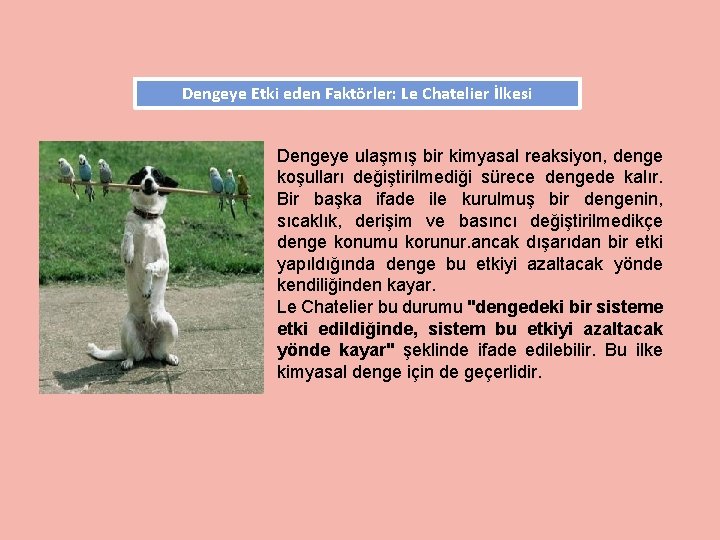 Dengeye Etki eden Faktörler: Le Chatelier İlkesi

Dengeye ulaşmış bir kimyasal reaksiyon, denge koşulları değiştirilmediği sürece dengede kalır. Bir başka ifade ile kurulmuş bir dengenin, sıcaklık, derişim ve basıncı değiştirilmedikçe denge konumu korunur.ancak dışarıdan bir etki yapıldığında denge bu etkiyi azaltacak yönde kendiliğinden kayar.
Le Chatelier bu durumu "dengedeki bir sisteme etki edildiğinde, sistem bu etkiyi azaltacak yönde kayar" şeklinde ifade edilebilir. Bu ilke kimyasal denge için de geçerlidir.